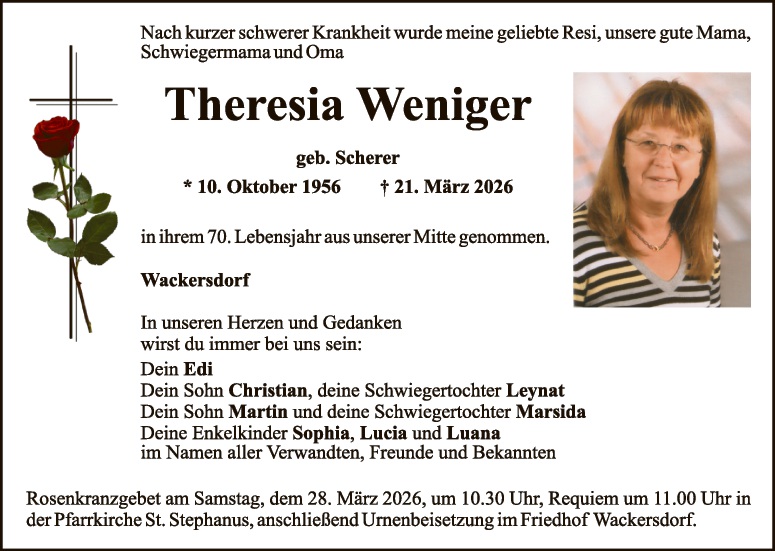 Nach kurzer schwerer Krankheit wurde meine geliebte Resi, unsere gute Mama, Schwiegermama und Oma

Theresia Weniger

geb. Scherer

* 10. Oktober 1956 † 21. März 2026

in ihrem 70. Lebensjahr aus unserer Mitte genommen.

Wackersdorf

In unseren Herzen und Gedanken
wirst du immer bei uns sein:

Dein Edi
Dein Sohn Christian, deine Schwiegertochter Leynat
Dein Sohn Martin und deine Schwiegertochter Marsida
Deine Enkelkinder Sophia, Lucia und Luana
im Namen aller Verwandten, Freunde und Bekannten

Rosenkranzgebet am Samstag, dem 28. März 2026, um 10.30 Uhr, Requiem um 11.00 Uhr in der Pfarrkirche St. Stephanus, anschließend Urnenbeisetzung im Friedhof Wackersdorf.